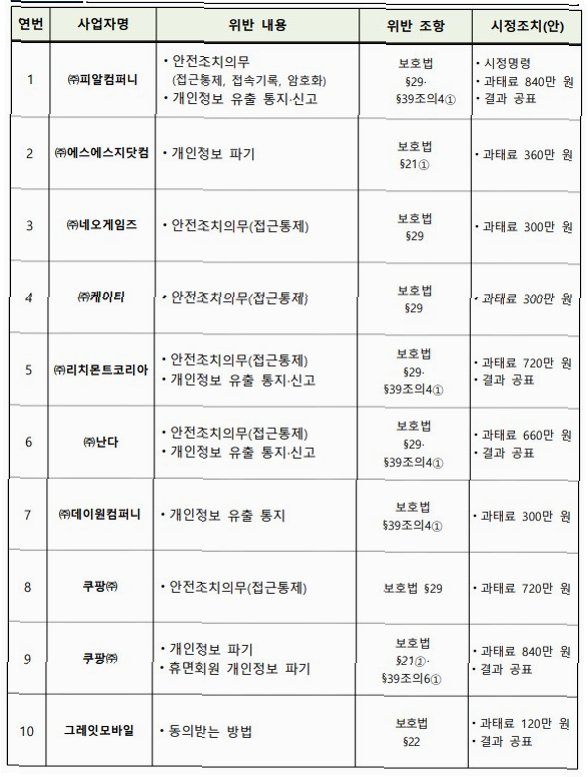 | 연번 | 사업자명 | 위반 내용 | 위반 조항 | 시정조치(안) |
|---|---|---|---|---|
| 1 | ㈜피알컴퍼니 | • 안전조치의무 (접근통제, 접속기록, 암호화) • 개인정보 유출 통지·신고 | 보호법 §29· §39조의4① | • 시정명령 • 과태료 840만 원 • 결과 공표 |
| 2 | ㈜에스에스지닷컴 | • 개인정보 파기 | 보호법 §21① | • 과태료 360만 원 |
| 3 | ㈜네오게임즈 | • 안전조치의무(접근통제) | 보호법 §29 | • 과태료 300만 원 |
| 4 | ㈜케이티 | • 안전조치의무(접근통제) | 보호법 §29 | • 과태료 300만 원 |
| 5 | ㈜리치몬트코리아 | • 안전조치의무(접근통제) • 개인정보 유출 통지·신고 | 보호법 §29· §39조의4① | • 과태료 720만 원 • 결과 공표 |
| 6 | ㈜난다 | • 안전조치의무(접근통제) • 개인정보 유출 통지·신고 | 보호법 §29· §39조의4① | • 과태료 660만 원 • 결과 공표 |
| 7 | ㈜데이원컴퍼니 | • 개인정보 유출 통지 | 보호법 §39조의4① | • 과태료 300만 원 |
| 8 | 쿠팡㈜ | • 안전조치의무(접근통제) | 보호법 §29 | • 과태료 720만 원 |
| 9 | 쿠팡㈜ | • 개인정보 파기 • 휴면회원 개인정보 파기 | 보호법 §21①· §39조의6① | • 과태료 840만 원 • 결과 공표 |
| 10 | 그레잇모바일 | • 동의받는 방법 | 보호법 §22 | • 과태료 120만 원 • 결과 공표 |